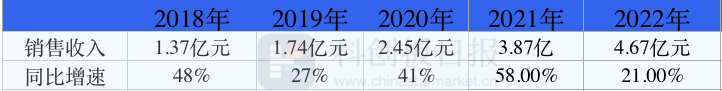 |  | 2018年 | 2019年 | 2020年 | 2021年 | 2022年 |
|---|---|---|---|---|---|
| 销售收入 | 1.37亿元 | 1.74亿元 | 2.45亿元 | 3.87亿 | 4.67亿元 |
| 同比增速 | 48% | 27% | 41% | 58.00% | 21.00% |

科创板日报
www.chinastarmarket.cn